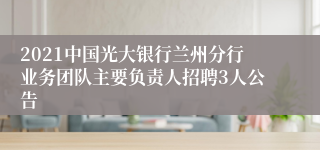 2021中国光大银行兰州分行业务团队主要负责人招聘3人公告